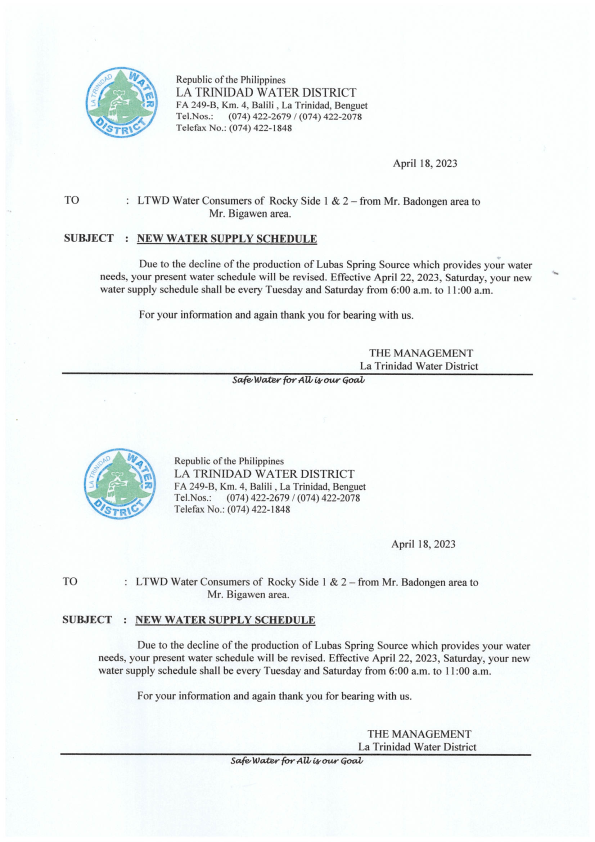 LA TRINIDAD WATER DISTRICT

Republic of the Philippines
LA TRINIDAD WATER DISTRICT
FA 249-B, Km. 4, Balili , La Trinidad, Benguet
Tel.Nos.: (074) 422-2679 / (074) 422-2078
Telefax No.: (074) 422-1848

April 18, 2023

TO : LTWD Water Consumers of Rocky Side 1 & 2 – from Mr. Badongen area to Mr. Bigawen area.

SUBJECT : NEW WATER SUPPLY SCHEDULE

Due to the decline of the production of Lubas Spring Source which provides your water needs, your present water schedule will be revised. Effective April 22, 2023, Saturday, your new water supply schedule shall be every Tuesday and Saturday from 6:00 a.m. to 11:00 a.m.

For your information and again thank you for bearing with us.

THE MANAGEMENT
La Trinidad Water District

Safe Water for All is our Goal

LA TRINIDAD WATER DISTRICT

Republic of the Philippines
LA TRINIDAD WATER DISTRICT
FA 249-B, Km. 4, Balili , La Trinidad, Benguet
Tel.Nos.: (074) 422-2679 / (074) 422-2078
Telefax No.: (074) 422-1848

April 18, 2023

TO : LTWD Water Consumers of Rocky Side 1 & 2 – from Mr. Badongen area to Mr. Bigawen area.

SUBJECT : NEW WATER SUPPLY SCHEDULE

Due to the decline of the production of Lubas Spring Source which provides your water needs, your present water schedule will be revised. Effective April 22, 2023, Saturday, your new water supply schedule shall be every Tuesday and Saturday from 6:00 a.m. to 11:00 a.m.

For your information and again thank you for bearing with us.

THE MANAGEMENT
La Trinidad Water District

Safe Water for All is our Goal